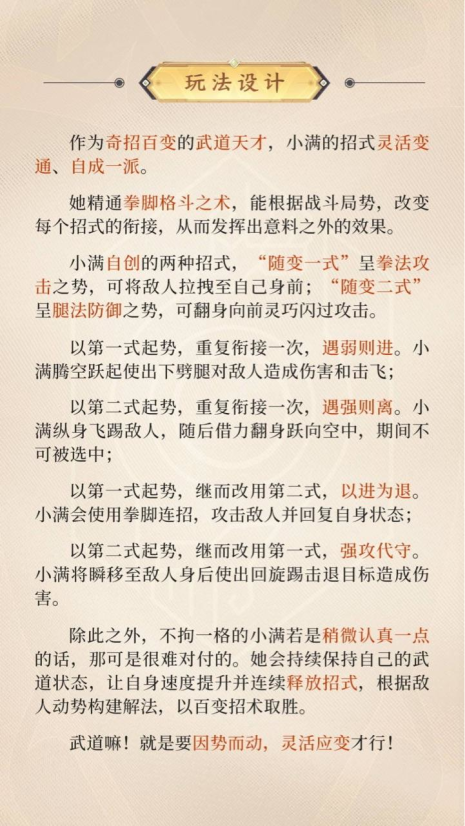 玩法设计

作为奇招百变的武道天才，小满的招式灵活变通、自成一派。

她精通拳脚格斗之术，能根据战斗局势，改变每个招式的衔接，从而发挥出意料之外的效果。

小满自创的两种招式，“随变一式”呈拳法攻击之势，可将敌人拉拽至自己身前；“随变二式”呈腿法防御之势，可翻身向前灵巧闪过攻击。

以第一式起势，重复衔接一次，遇弱则进。小满腾空跃起使出下劈腿对敌人造成伤害和击飞；

以第二式起势，重复衔接一次，遇强则离。小满纵身飞踢敌人，随后借力翻身跃向空中，期间不可被选中；

以第一式起势，继而改用第二式，以进为退。小满会使用拳脚连招，攻击敌人并回复自身状态；

以第二式起势，继而改用第一式，强攻代守。小满将瞬移至敌人身后使出回旋踢击退目标造成伤害。

除此之外，不拘一格的小满若是稍微认真一点的话，那可是很难对付的。她会持续保持自己的武道状态，让自身速度提升并连续释放招式，根据敌人动势构建解法，以百变招术取胜。

武道嘛！就是要因势而动，灵活应变才行！